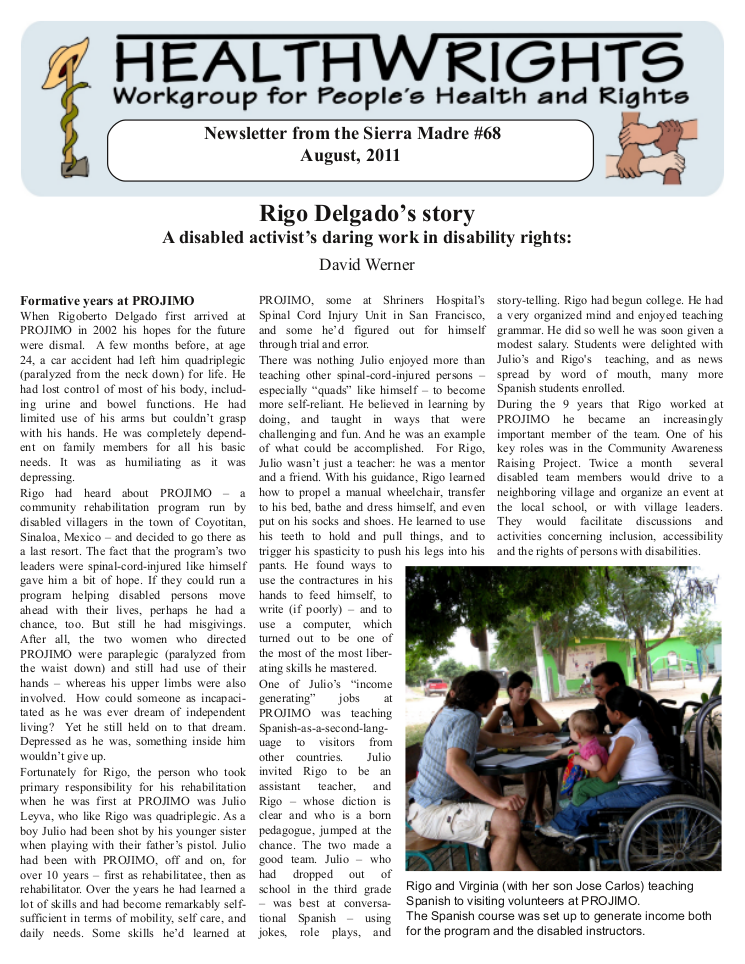 HEALTHWRIGHTS
Workgroup for People's Health and Rights

Newsletter from the Sierra Madre #68
August, 2011

Rigo Delgado's story
A disabled activist's daring work in disability rights:
David Werner

Formative years at PROJIMO
When Rigoberto Delgado first arrived at PROJIMO in 2002 his hopes for the future were dismal. A few months before, at age 24, a car accident had left him quadriplegic (paralyzed from the neck down) for life. He had lost control of most of his body, including urine and bowel functions. He had limited use of his arms but couldn't grasp with his hands. He was completely dependent on family members for all his basic needs. It was as humiliating as it was depressing.

Rigo had heard about PROJIMO – a community rehabilitation program run by disabled villagers in the town of Coyotitan, Sinaloa, Mexico – and decided to go there as a last resort. The fact that the program's two leaders were spinal-cord-injured like himself gave him a bit of hope. If they could run a program helping disabled persons move ahead with their lives, perhaps he had a chance, too. But still he had misgivings. After all, the two women who directed PROJIMO were paraplegic (paralyzed from the waist down) and still had use of their hands – whereas his upper limbs were also involved. How could someone as incapacitated as he was ever dream of independent living? Yet he still held on to that dream. Depressed as he was, something inside him wouldn't give up.

Fortunately for Rigo, the person who took primary responsibility for his rehabilitation when he was first at PROJIMO was Julio Leyva, who like Rigo was quadriplegic. As a boy Julio had been shot by his younger sister when playing with their father's pistol. Julio had been with PROJIMO, off and on, for over 10 years – first as rehabilitatee, then as rehabilitator. Over the years he had learned a lot of skills and had become remarkably self-sufficient in terms of mobility, self care, and daily needs. Some skills he'd learned at PROJIMO, some at Shriners Hospital's Spinal Cord Injury Unit in San Francisco, and some he'd figured out for himself through trial and error.

There was nothing Julio enjoyed more than teaching other spinal-cord-injured persons – especially "quads" like himself – to become more self-reliant. He believed in learning by doing, and taught in ways that were challenging and fun. And he was an example of what could be accomplished. For Rigo, Julio wasn't just a teacher: he was a mentor and a friend. With his guidance, Rigo learned how to propel a manual wheelchair, transfer to his bed, bathe and dress himself, and even put on his socks and shoes. He learned to use his teeth to hold and pull things, and to trigger his spasticity to push his legs into his pants. He found ways to use the contractures in his hands to feed himself, to write (if poorly) – and to use a computer, which turned out to be one of the most of the most liberating skills he mastered.

One of Julio's "income generating" jobs at PROJIMO was teaching Spanish-as-a-second-language to visitors from other countries. Julio invited Rigo to be an assistant teacher, and Rigo – whose diction is clear and who is a born pedagogue, jumped at the chance. The two made a good team. Julio – who had dropped out of school in the third grade – was best at conversational Spanish – using jokes, role plays, and story-telling. Rigo had begun college. He had a very organized mind and enjoyed teaching grammar. He did so well he was soon given a modest salary. Students were delighted with Julio's and Rigo's teaching, and as news spread by word of mouth, many more Spanish students enrolled.

During the 9 years that Rigo worked at PROJIMO he became an increasingly important member of the team. One of his key roles was in the Community Awareness Raising Project. Twice a month several disabled team members would drive to a neighboring village and organize an event at the local school, or with village leaders. They would facilitate discussions and activities concerning inclusion, accessibility and the rights of persons with disabilities.

Rigo and Virginia (with her son Jose Carlos) teaching Spanish to visiting volunteers at PROJIMO.
The Spanish course was set up to generate income both for the program and the disabled instructors.